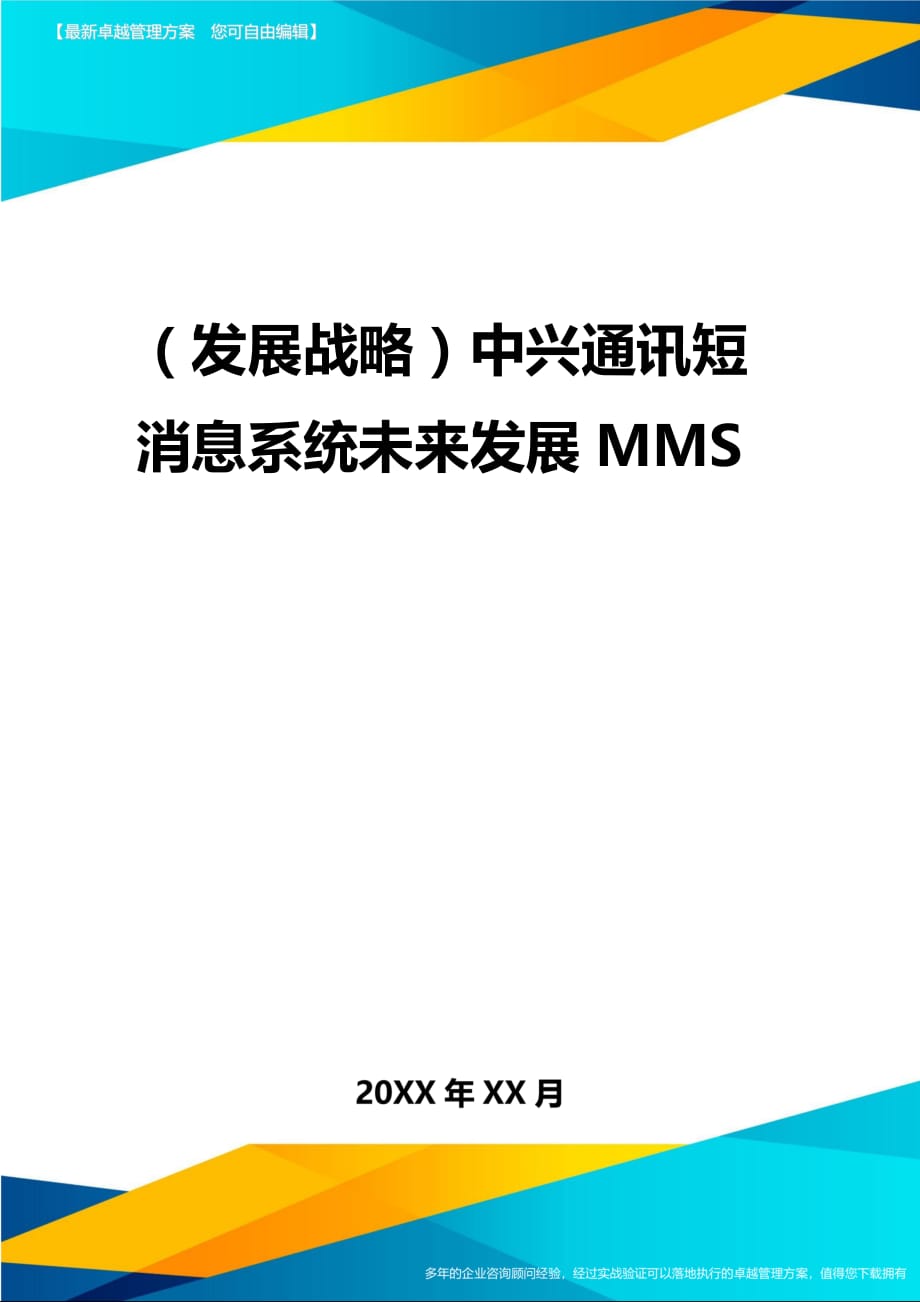 【最新卓越管理方案　您可自由编辑】

（发展战略）中兴通讯短消息系统未来发展 MMS

20XX 年 XX 月

多年的企业咨询顾问经验，经过实战验证可以落地执行的卓越管理方案，值得您下载拥有